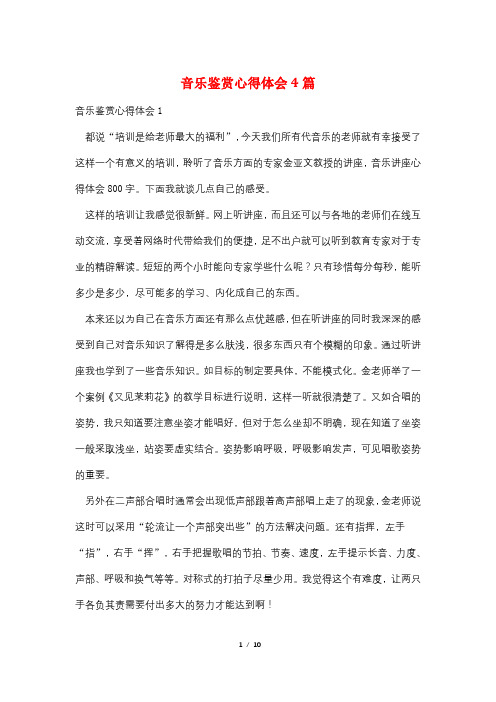 音乐鉴赏心得体会4篇

音乐鉴赏心得体会1

都说“培训是给老师最大的福利”，今天我们所有代音乐的老师就有幸接受了这样一个有意义的培训，聆听了音乐方面的专家金亚文教授的讲座，音乐讲座心得体会800字。下面我就谈几点自己的感受。

这样的培训让我感觉很新鲜。网上听讲座，而且还可以与各地的老师们在线互动交流，享受着网络时代带给我们的便捷，足不出户就可以听到教育专家对于专业的精辟解读。短短的两个小时能向专家学些什么呢？只有珍惜每分每秒，能听多少是多少，尽可能多的学习、内化成自己的东西。

本来还以为自己在音乐方面还有那么点优越感，但在听讲座的同时我深深的感受到自己对音乐知识了解得是多么肤浅，很多东西只有个模糊的印象。通过听讲座我也学到了一些音乐知识。如目标的制定要具体、不能模式化。金老师举了一个案例《又见茉莉花》的教学目标进行说明，这样一听就很清楚了。又如合唱的姿势，我只知道要注意坐姿才能唱好，但对于怎么坐却不明确，现在知道了坐姿一般采取浅坐，站姿要虚实结合。姿势影响呼吸，呼吸影响发声，可见唱歌姿势的重要。

另外在二声部合唱时通常会出现低声部跟着高声部唱上走了的现象，金老师说这时可以采用“轮流让一个声部突出些”的方法解决问题。还有指挥，左手“指”，右手“挥”，右手把握歌唱的节拍、节奏、速度，左手提示长音、力度、声部、呼吸和换气等等。对称式的打拍子尽量少用。我觉得这个有难度，让两只手各负其责需要付出多大的努力才能达到啊！

1 / 10